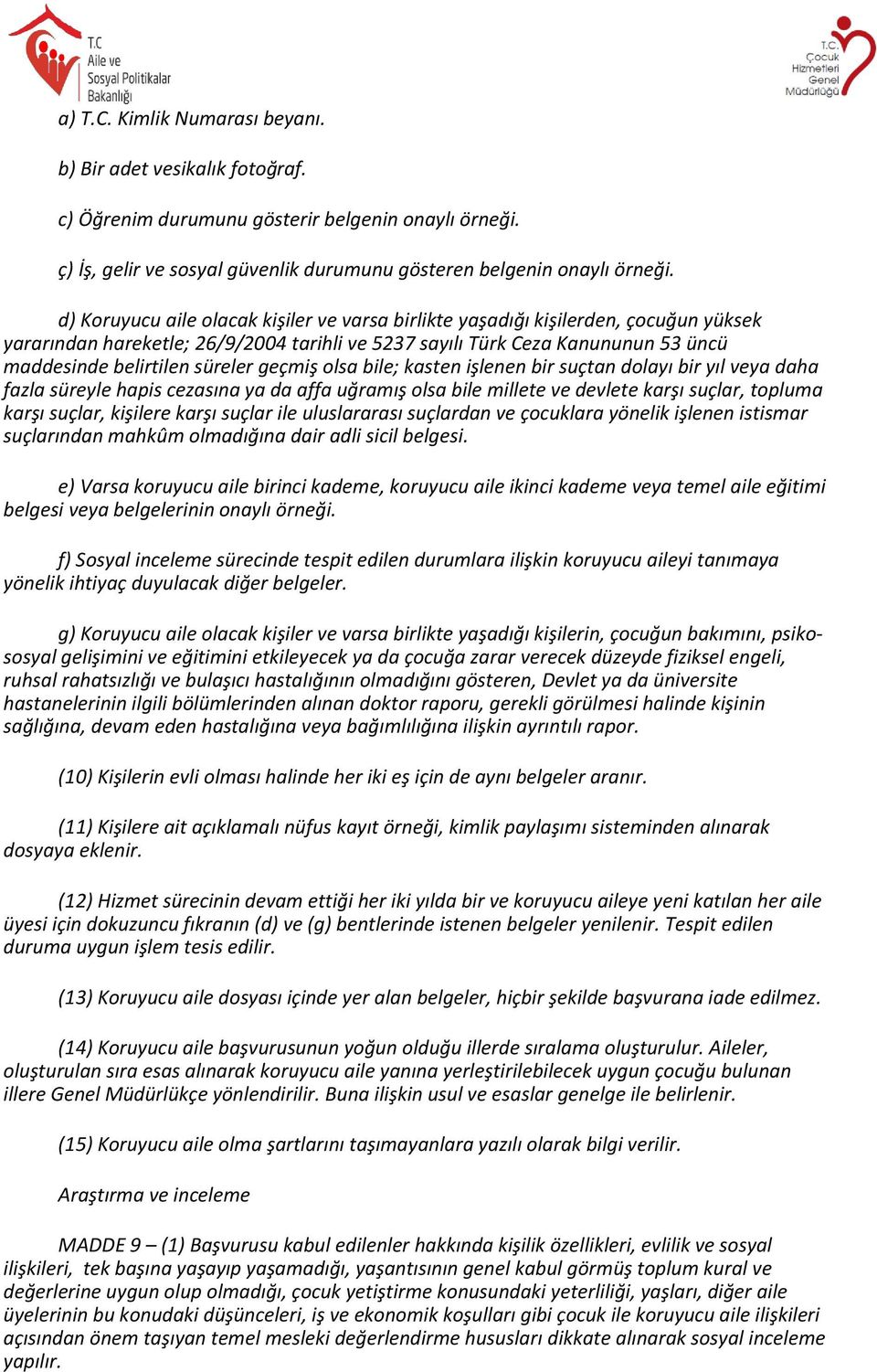 T.C
Aile ve
Sosyal Politikalar
Bakanlığı

T.C.
Çocuk
Hizmetleri
Genel
Müdürlüğü

a) T.C. Kimlik Numarası beyanı.

b) Bir adet vesikalık fotoğraf.

c) Öğrenim durumunu gösterir belgenin onaylı örneği.

ç) İş, gelir ve sosyal güvenlik durumunu gösteren belgenin onaylı örneği.

d) Koruyucu aile olacak kişiler ve varsa birlikte yaşadığı kişilerden, çocuğun yüksek yararından hareketle; 26/9/2004 tarihli ve 5237 sayılı Türk Ceza Kanununun 53 üncü maddesinde belirtilen süreler geçmiş olsa bile; kasten işlenen bir suçtan dolayı bir yıl veya daha fazla süreyle hapis cezasına ya da affa uğramış olsa bile millete ve devlete karşı suçlar, topluma karşı suçlar, kişilere karşı suçlar ile uluslararası suçlardan ve çocuklara yönelik işlenen istismar suçlarından mahkûm olmadığına dair adli sicil belgesi.

e) Varsa koruyucu aile birinci kademe, koruyucu aile ikinci kademe veya temel aile eğitimi belgesi veya belgelerinin onaylı örneği.

f) Sosyal inceleme sürecinde tespit edilen durumlara ilişkin koruyucu aileyi tanımaya yönelik ihtiyaç duyulacak diğer belgeler.

g) Koruyucu aile olacak kişiler ve varsa birlikte yaşadığı kişilerin, çocuğun bakımını, psiko-sosyal gelişimini ve eğitimini etkileyecek ya da çocuğa zarar verecek düzeyde fiziksel engeli, ruhsal rahatsızlığı ve bulaşıcı hastalığının olmadığını gösteren, Devlet ya da üniversite hastanelerinin ilgili bölümlerinden alınan doktor raporu, gerekli görülmesi halinde kişinin sağlığına, devam eden hastalığına veya bağımlılığına ilişkin ayrıntılı rapor.

(10) Kişilerin evli olması halinde her iki eş için de aynı belgeler aranır.

(11) Kişilere ait açıklamalı nüfus kayıt örneği, kimlik paylaşımı sisteminden alınarak dosyaya eklenir.

(12) Hizmet sürecinin devam ettiği her iki yılda bir ve koruyucu aileye yeni katılan her aile üyesi için dokuzuncu fıkranın (d) ve (g) bentlerinde istenen belgeler yenilenir. Tespit edilen duruma uygun işlem tesis edilir.

(13) Koruyucu aile dosyası içinde yer alan belgeler, hiçbir şekilde başvurana iade edilmez.

(14) Koruyucu aile başvurusunun yoğun olduğu illerde sıralama oluşturulur. Aileler, oluşturulan sıra esas alınarak koruyucu aile yanına yerleştirilebilecek uygun çocuğu bulunan illere Genel Müdürlükçe yönlendirilir. Buna ilişkin usul ve esaslar genelge ile belirlenir.

(15) Koruyucu aile olma şartlarını taşımayanlara yazılı olarak bilgi verilir.

Araştırma ve inceleme

MADDE 9 – (1) Başvurusu kabul edilenler hakkında kişilik özellikleri, evlilik ve sosyal ilişkileri, tek başına yaşayıp yaşamadığı, yaşantısının genel kabul görmüş toplum kural ve değerlerine uygun olup olmadığı, çocuk yetiştirme konusundaki yeterliliği, yaşları, diğer aile üyelerinin bu konudaki düşünceleri, iş ve ekonomik koşulları gibi çocuk ile koruyucu aile ilişkileri açısından önem taşıyan temel mesleki değerlendirme hususları dikkate alınarak sosyal inceleme yapılır.